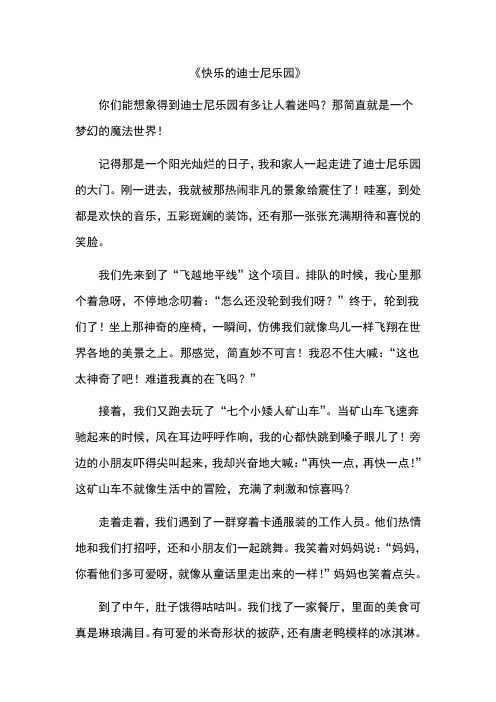 《快乐的迪士尼乐园》

你们能想象得到迪士尼乐园有多让人着迷吗？那简直就是一个梦幻的魔法世界！

记得那是一个阳光灿烂的日子，我和家人一起走进了迪士尼乐园的大门。刚一进去，我就被那热闹非凡的景象给震住了！哇塞，到处都是欢快的音乐，五彩斑斓的装饰，还有那一张张充满期待和喜悦的笑脸。

我们先来到了“飞越地平线”这个项目。排队的时候，我心里那个着急呀，不停地念叨着：“怎么还没轮到我们呀？”终于，轮到我们了！坐上那神奇的座椅，一瞬间，仿佛我们就像鸟儿一样飞翔在世界各地的美景之上。那感觉，简直妙不可言！我忍不住大喊：“这也太神奇了吧！难道我真的在飞吗？”

接着，我们又跑去玩了“七个小矮人矿山车”。当矿山车飞速奔驰起来的时候，风在耳边呼呼作响，我的心都快跳到嗓子眼儿了！旁边的小朋友吓得尖叫起来，我却兴奋地大喊：“再快一点，再快一点！”这矿山车不就像生活中的冒险，充满了刺激和惊喜吗？

走着走着，我们遇到了一群穿着卡通服装的工作人员。他们热情地和我们打招呼，还和小朋友们一起跳舞。我笑着对妈妈说：“妈妈，你看他们多可爱呀，就像从童话里走出来的一样！”妈妈也笑着点头。

到了中午，肚子饿得咕咕叫。我们找了一家餐厅，里面的美食可真是琳琅满目。有可爱的米奇形状的披萨，还有唐老鸭模样的冰淇淋。